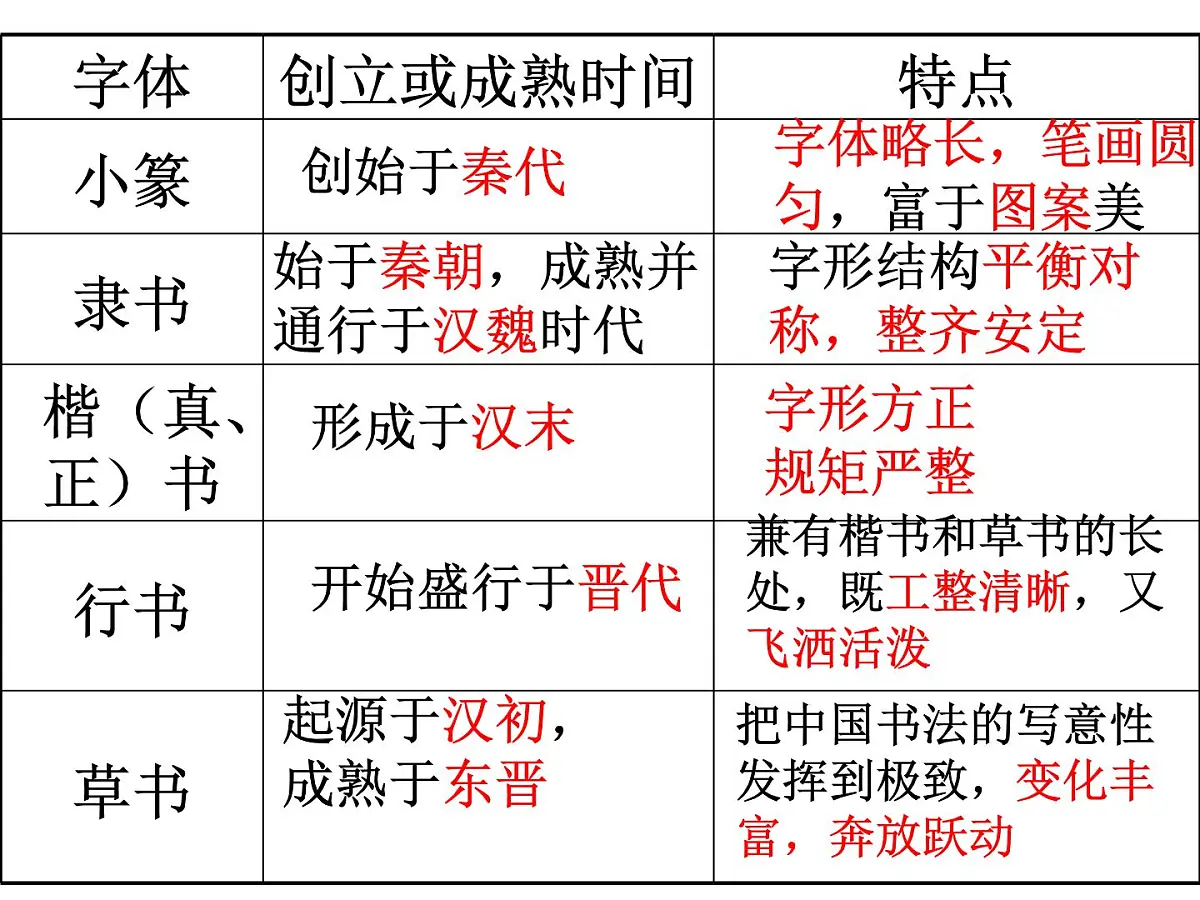 | 字体 | 创立或成熟时间 | 特点 |
|---|---|---|
| 小篆 | 创始于秦代 | 字体略长，笔画圆匀，富于图案美 |
| 隶书 | 始于秦朝，成熟并通行于汉魏时代 | 字形结构平衡对称，整齐安定 |
| 楷（真、正）书 | 形成于汉末 | 字形方正 规矩严整 |
| 行书 | 开始盛行于晋代 | 兼有楷书和草书的长处，既工整清晰，又飞洒活泼 |
| 草书 | 起源于汉初，成熟于东晋 | 把中国书法的写意性发挥到极致，变化丰富，奔放跃动 |